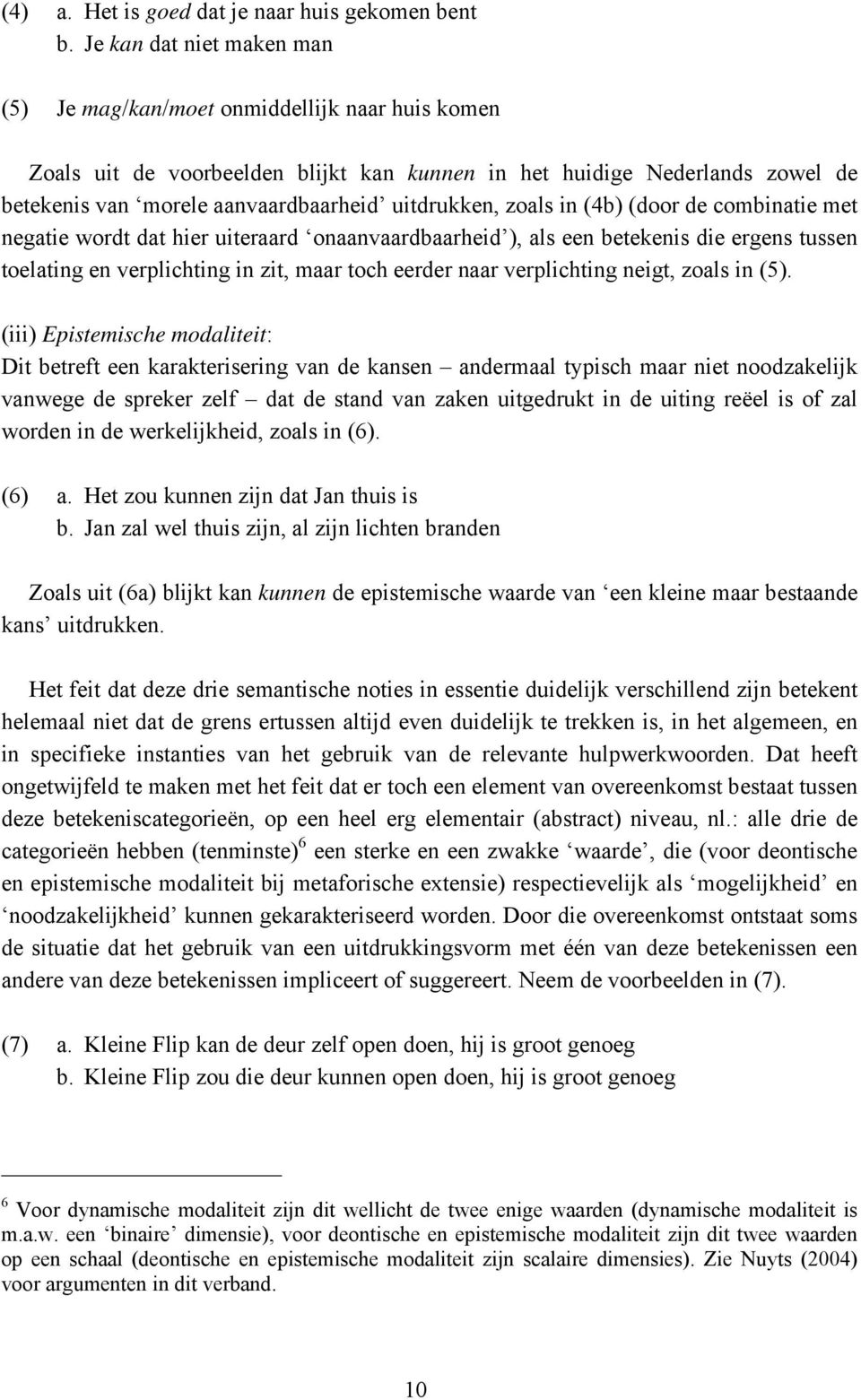 (4) a. Het is goed dat je naar huis gekomen bent
b. Je kan dat niet maken man

(5) Je mag/kan/moet onmiddellijk naar huis komen

Zoals uit de voorbeelden blijkt kan kunnen in het huidige Nederlands zowel de betekenis van ‘morele aanvaardbaarheid’ uitdrukken, zoals in (4b) (door de combinatie met negatie wordt dat hier uiteraard ‘onaanvaardbaarheid’), als een betekenis die ergens tussen toelating en verplichting in zit, maar toch eerder naar verplichting neigt, zoals in (5).

(iii) Epistemische modaliteit:
Dit betreft een karakterisering van de kansen – andermaal typisch maar niet noodzakelijk vanwege de spreker zelf – dat de stand van zaken uitgedrukt in de uiting reëel is of zal worden in de werkelijkheid, zoals in (6).

(6) a. Het zou kunnen zijn dat Jan thuis is
b. Jan zal wel thuis zijn, al zijn lichten branden

Zoals uit (6a) blijkt kan kunnen de epistemische waarde van ‘een kleine maar bestaande kans’ uitdrukken.

Het feit dat deze drie semantische noties in essentie duidelijk verschillend zijn betekent helemaal niet dat de grens ertussen altijd even duidelijk te trekken is, in het algemeen, en in specifieke instanties van het gebruik van de relevante hulpwerkwoorden. Dat heeft ongetwijfeld te maken met het feit dat er toch een element van overeenkomst bestaat tussen deze betekeniscategorieën, op een heel erg elementair (abstract) niveau, nl.: alle drie de categorieën hebben (tenminste)$^6$ een sterke en een zwakke ‘waarde’, die (voor deontische en epistemische modaliteit bij metaforische extensie) respectievelijk als ‘mogelijkheid’ en ‘noodzakelijkheid’ kunnen gekarakteriseerd worden. Door die overeenkomst ontstaat soms de situatie dat het gebruik van een uitdrukkingsvorm met één van deze betekenissen een andere van deze betekenissen impliceert of suggereert. Neem de voorbeelden in (7).

(7) a. Kleine Flip kan de deur zelf open doen, hij is groot genoeg
b. Kleine Flip zou die deur kunnen open doen, hij is groot genoeg

$^6$ Voor dynamische modaliteit zijn dit wellicht de twee enige waarden (dynamische modaliteit is m.a.w. een ‘binaire’ dimensie), voor deontische en epistemische modaliteit zijn dit twee waarden op een schaal (deontische en epistemische modaliteit zijn scalaire dimensies). Zie Nuyts (2004) voor argumenten in dit verband.

10